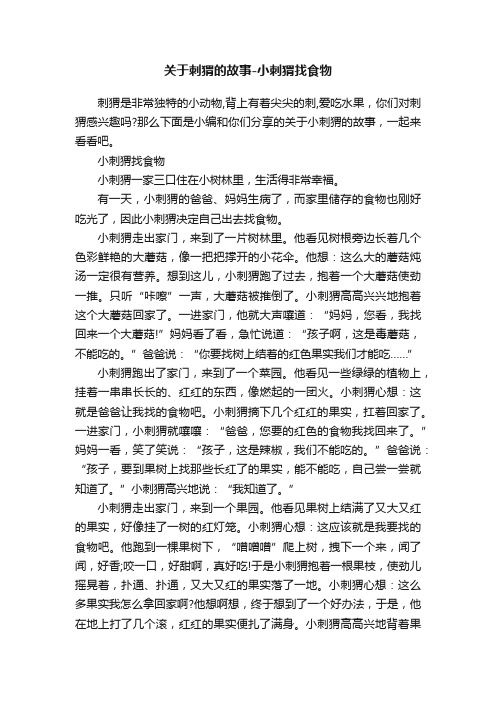 关于刺猬的故事-小刺猬找食物

刺猬是非常独特的小动物,背上有着尖尖的刺,爱吃水果，你们对刺猬感兴趣吗?那么下面是小编和你们分享的关于小刺猬的故事，一起来看看吧。

小刺猬找食物

小刺猬一家三口住在小树林里，生活得非常幸福。

有一天，小刺猬的爸爸、妈妈生病了，而家里储存的食物也刚好吃光了，因此小刺猬决定自己出去找食物。

小刺猬走出家门，来到了一片树林里。他看见树根旁边长着几个色彩鲜艳的大蘑菇，像一把把撑开的小花伞。他想：这么大的蘑菇炖汤一定很有营养。想到这儿，小刺猬跑了过去，抱着一个大蘑菇使劲一推。只听“咔嚓”一声，大蘑菇被推倒了。小刺猬高高兴兴地抱着这个大蘑菇回家了。一进家门，他就大声嚷道：“妈妈，您看，我找回来一个大蘑菇!”妈妈看了看，急忙说道：“孩子啊，这是毒蘑菇，不能吃的。”爸爸说：“你要找树上结着的红色果实我们才能吃……”

小刺猬跑出了家门，来到了一个菜园。他看见一些绿绿的植物上，挂着一串串长长的、红红的东西，像燃起的一团火。小刺猬心想：这就是爸爸让我找的食物吧。小刺猬摘下几个红红的果实，扛着回家了。一进家门，小刺猬就嚷嚷：“爸爸，您要的红色的食物我找回来了。”妈妈一看，笑了笑说：“孩子，这是辣椒，我们不能吃的。”爸爸说：“孩子，要到果树上找那些长红了的果实，能不能吃，自己尝一尝就知道了。”小刺猬高兴地说：“我知道了。”

小刺猬走出家门，来到一个果园。他看见果树上结满了又大又红的果实，好像挂了一树的红灯笼。小刺猬心想：这应该就是我要找的食物吧。他跑到一棵果树下，“噌噌噌”爬上树，拽下一个来，闻了闻，好香;咬一口，好甜啊，真好吃!于是小刺猬抱着一根果枝，使劲儿摇晃着，扑通、扑通，又大又红的果实落了一地。小刺猬心想：这么多果实我怎么拿回家啊?他想啊想，终于想到了一个好办法，于是，他在地上打了几个滚，红红的果实便扎了满身。小刺猬高高兴地背着果